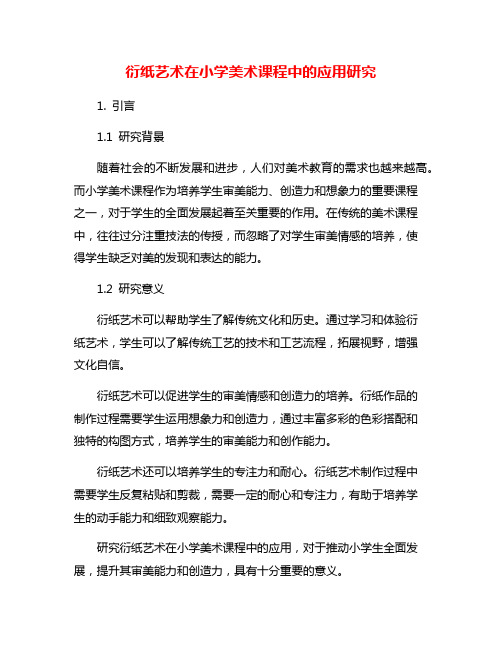 衍纸艺术在小学美术课程中的应用研究

1. 引言

1.1 研究背景

随着社会的不断发展和进步，人们对美术教育的需求也越来越高。而小学美术课程作为培养学生审美能力、创造力和想象力的重要课程之一，对于学生的全面发展起着至关重要的作用。在传统的美术课程中，往往过分注重技法的传授，而忽略了对学生审美情感的培养，使得学生缺乏对美的发现和表达的能力。

1.2 研究意义

衍纸艺术可以帮助学生了解传统文化和历史。通过学习和体验衍纸艺术，学生可以了解传统工艺的技术和工艺流程，拓展视野，增强文化自信。

衍纸艺术可以促进学生的审美情感和创造力的培养。衍纸作品的制作过程需要学生运用想象力和创造力，通过丰富多彩的色彩搭配和独特的构图方式，培养学生的审美能力和创作能力。

衍纸艺术还可以培养学生的专注力和耐心。衍纸艺术制作过程中需要学生反复粘贴和剪裁，需要一定的耐心和专注力，有助于培养学生的动手能力和细致观察能力。

研究衍纸艺术在小学美术课程中的应用，对于推动小学生全面发展，提升其审美能力和创造力，具有十分重要的意义。